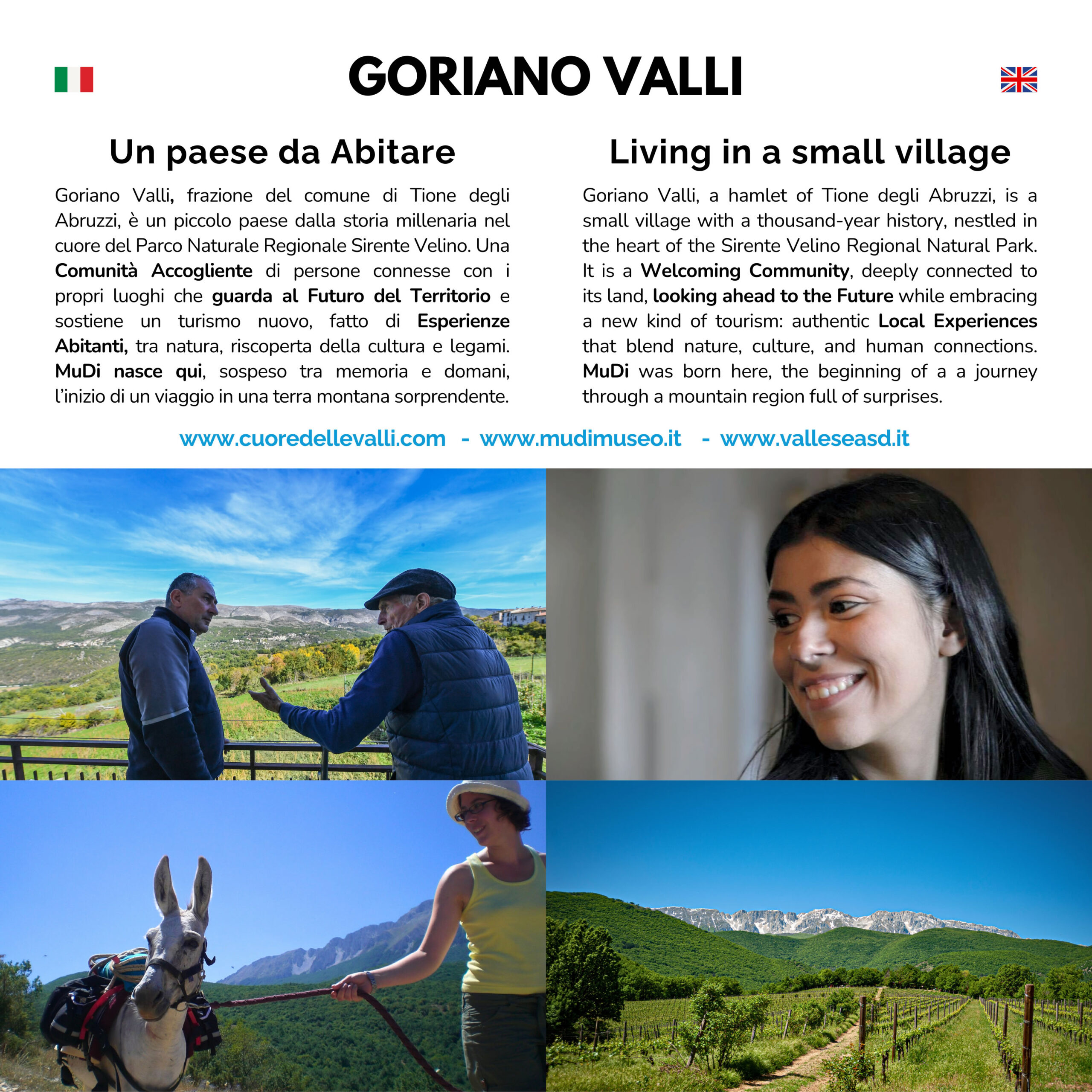 GORIANO VALLI

Un paese da Abitare

Goriano Valli, frazione del comune di Tione degli Abruzzi, è un piccolo paese dalla storia millenaria nel cuore del Parco Naturale Regionale Sirente Velino. Una Comunità Accogliente di persone connesse con i propri luoghi che guarda al Futuro del Territorio e sostiene un turismo nuovo, fatto di Esperienze Abitanti, tra natura, riscoperta della cultura e legami. MuDi nasce qui, sospeso tra memoria e domani, l'inizio di un viaggio in una terra montana sorprendente.

Living in a small village

Goriano Valli, a hamlet of Tione degli Abruzzi, is a small village with a thousand-year history, nestled in the heart of the Sirente Velino Regional Natural Park. It is a Welcoming Community, deeply connected to its land, looking ahead to the Future while embracing a new kind of tourism: authentic Local Experiences that blend nature, culture, and human connections. MuDi was born here, the beginning of a a journey through a mountain region full of surprises.

www.cuoredellevalli.com - www.mudimuseo.it - www.valleseasd.it